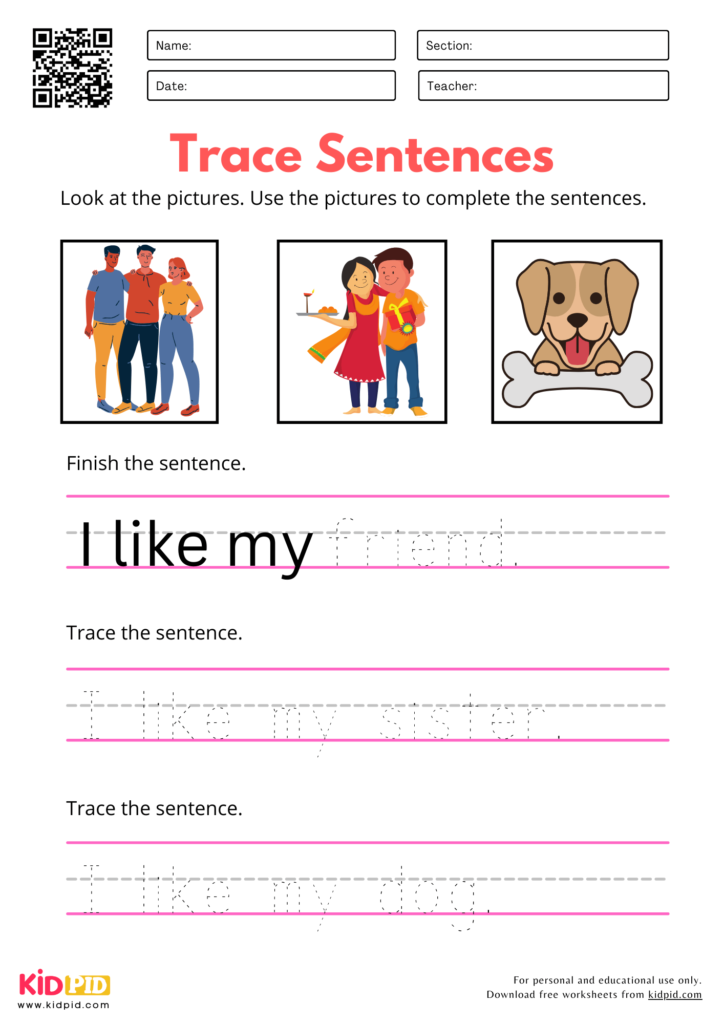 Name:
Section:
Date:
Teacher:

Trace Sentences

Look at the pictures. Use the pictures to complete the sentences.

Finish the sentence.

I like my friend.

Trace the sentence.

I like my sister.

Trace the sentence.

I like my dog.

KIDPID
www.kidpid.com

For personal and educational use only.
Download free worksheets from kidpid.com